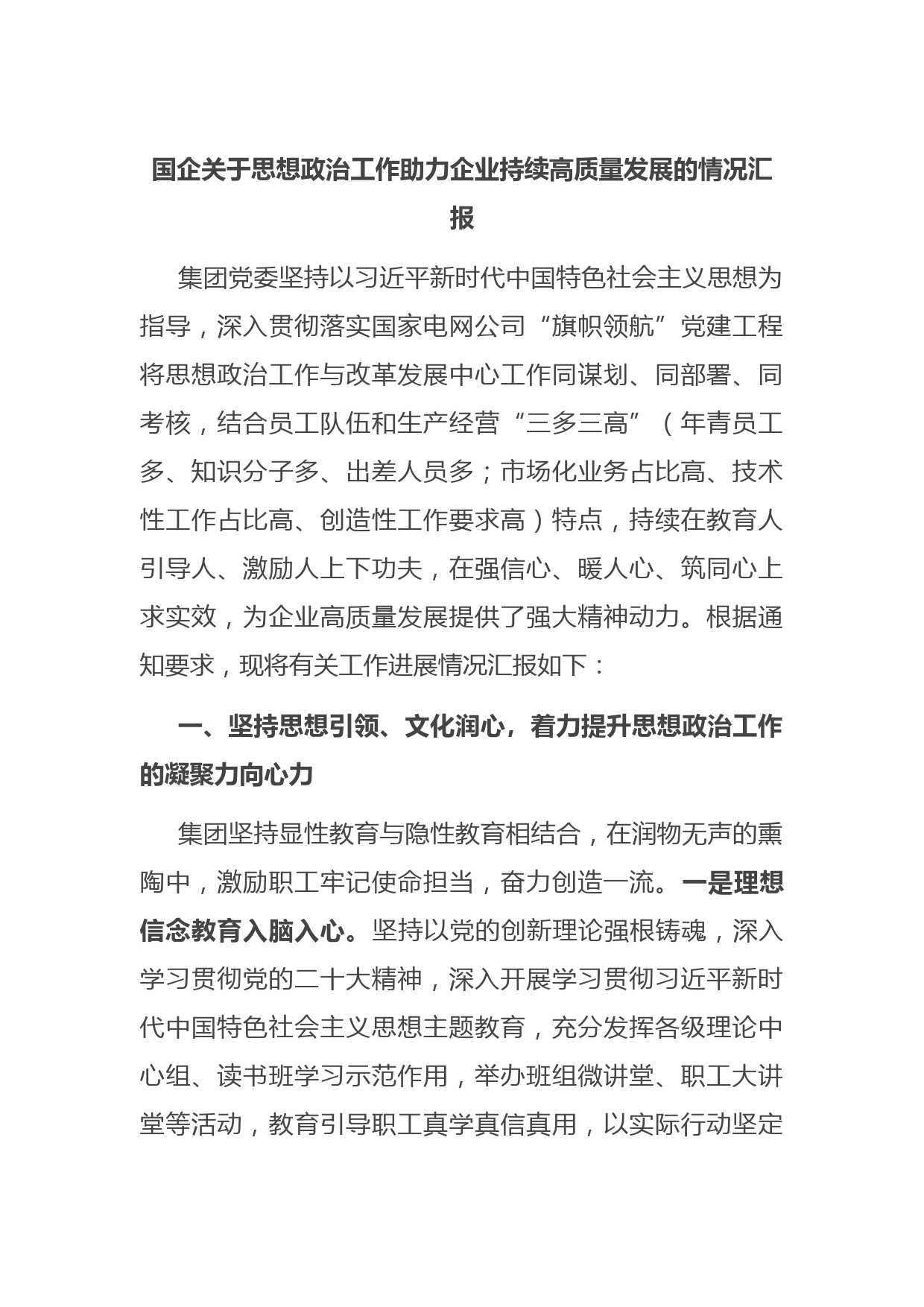 国企关于思想政治工作助力企业持续高质量发展的情况汇报

集团党委坚持以习近平新时代中国特色社会主义思想为指导，深入贯彻落实国家电网公司“旗帜领航”党建工程将思想政治工作与改革发展中心工作同谋划、同部署、同考核，结合员工队伍和生产经营“三多三高”（年青员工多、知识分子多、出差人员多；市场化业务占比高、技术性工作占比高、创造性工作要求高）特点，持续在教育人引导人、激励人上下功夫，在强信心、暖人心、筑同心上求实效，为企业高质量发展提供了强大精神动力。根据通知要求，现将有关工作进展情况汇报如下：

一、坚持思想引领、文化润心，着力提升思想政治工作的凝聚力向心力

集团坚持显性教育与隐性教育相结合，在润物无声的熏陶中，激励职工牢记使命担当，奋力创造一流。一是理想信念教育入脑入心。坚持以党的创新理论强根铸魂，深入学习贯彻党的二十大精神，深入开展学习贯彻习近平新时代中国特色社会主义思想主题教育，充分发挥各级理论中心组、读书班学习示范作用，举办班组微讲堂、职工大讲堂等活动，教育引导职工真学真信真用，以实际行动坚定